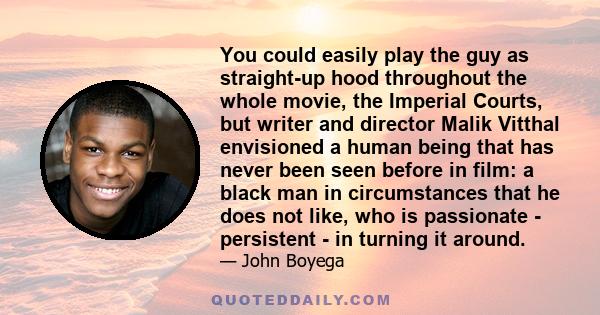 You could easily play the guy as straight-up hood throughout the whole movie, the Imperial Courts, but writer and director Malik Vitthal envisioned a human being that has never been seen before in film: a black man in circumstances that he does not like, who is passionate - persistent - in turning it around.
— John Boyega

QUOTEDDAILY.COM